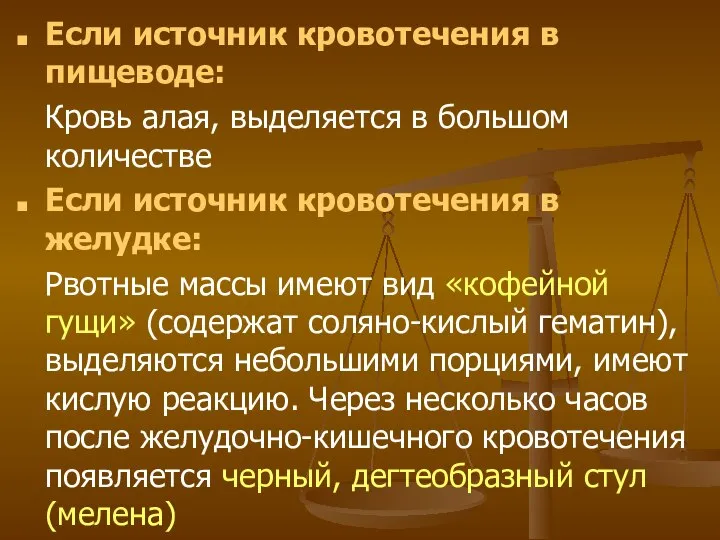 Если источник кровотечения в пищеводе:

Кровь алая, выделяется в большом количестве

Если источник кровотечения в желудке:

Рвотные массы имеют вид «кофейной гущи» (содержат соляно-кислый гематин), выделяются небольшими порциями, имеют кислую реакцию. Через несколько часов после желудочно-кишечного кровотечения появляется черный, дегтеобразный стул (мелена)